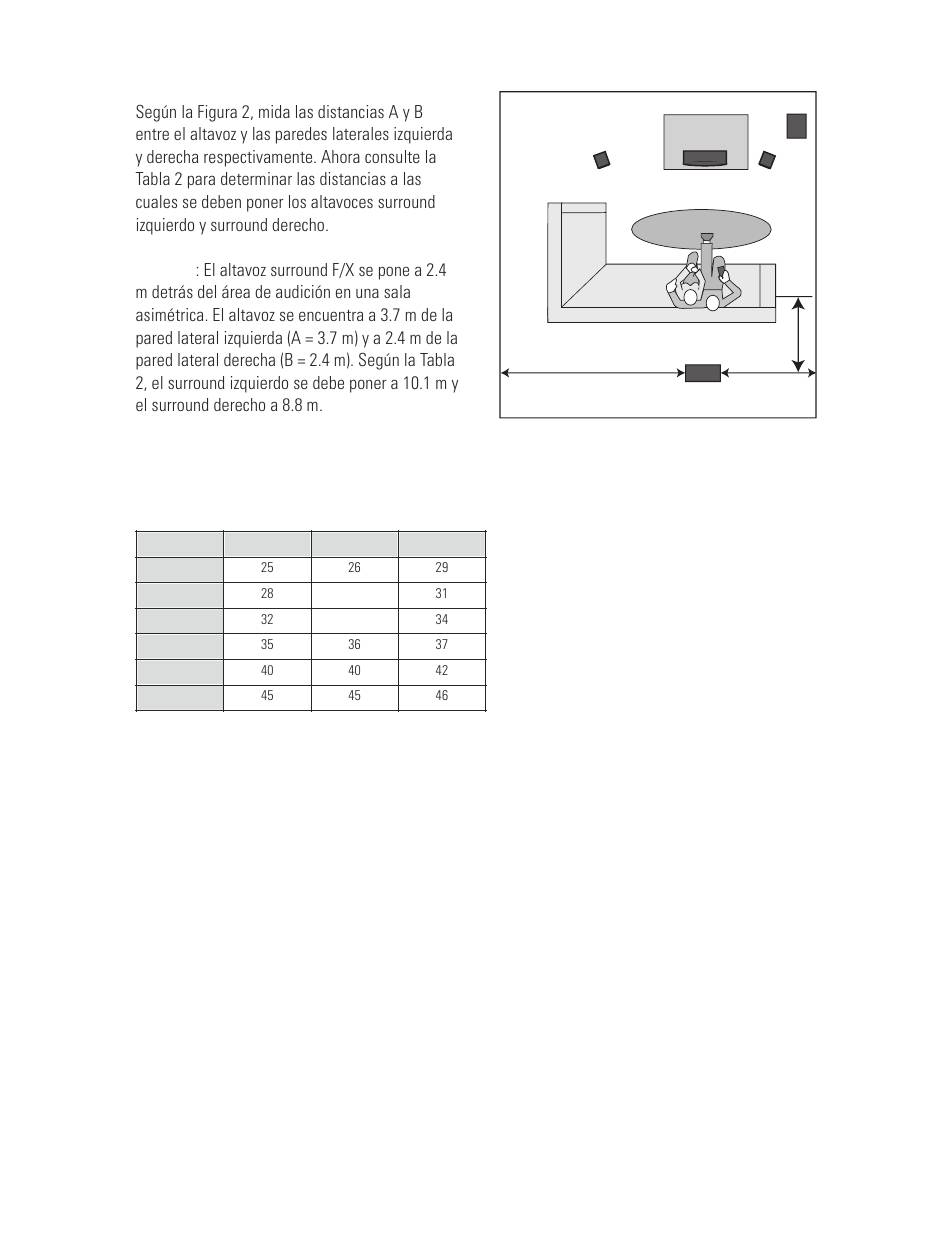 Según la Figura 2, mida las distancias A y B entre el altavoz y las paredes laterales izquierda y derecha respectivamente. Ahora consulte la Tabla 2 para determinar las distancias a las cuales se deben poner los altavoces surround izquierdo y surround derecho.

: El altavoz surround F/X se pone a 2.4 m detrás del área de audición en una sala asimétrica. El altavoz se encuentra a 3.7 m de la pared lateral izquierda (A = 3.7 m) y a 2.4 m de la pared lateral derecha (B = 2.4 m). Según la Tabla 2, el surround izquierdo se debe poner a 10.1 m y el surround derecho a 8.8 m.

| | | | |
|---|---|---|---|
| | 25 | 26 | 29 |
| | 28 | | 31 |
| | 32 | | 34 |
| | 35 | 36 | 37 |
| | 40 | 40 | 42 |
| | 45 | 45 | 46 |